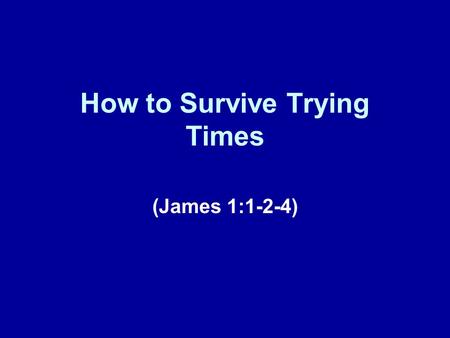 How to Survive Trying Times

(James 1:1-2-4)